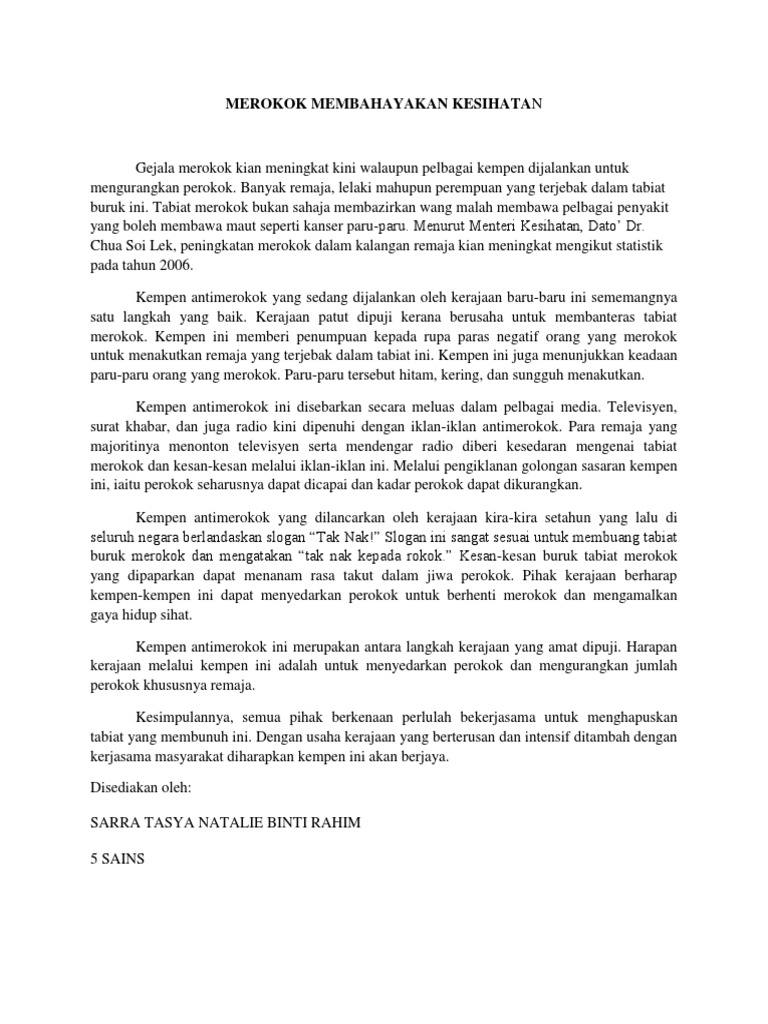 MEROKOK MEMBAHAYAKAN KESIHATAN

Gejala merokok kian meningkat kini walaupun pelbagai kempen dijalankan untuk mengurangkan perokok. Banyak remaja, lelaki mahupun perempuan yang terjebak dalam tabiat buruk ini. Tabiat merokok bukan sahaja membazirkan wang malah membawa pelbagai penyakit yang boleh membawa maut seperti kanser paru-paru. Menurut Menteri Kesihatan, Dato' Dr. Chua Soi Lek, peningkatan merokok dalam kalangan remaja kian meningkat mengikut statistik pada tahun 2006.

Kempen antimerokok yang sedang dijalankan oleh kerajaan baru-baru ini sememangnya satu langkah yang baik. Kerajaan patut dipuji kerana berusaha untuk membanteras tabiat merokok. Kempen ini memberi penumpuan kepada rupa paras negatif orang yang merokok untuk menakutkan remaja yang terjebak dalam tabiat ini. Kempen ini juga menunjukkan keadaan paru-paru orang yang merokok. Paru-paru tersebut hitam, kering, dan sungguh menakutkan.

Kempen antimerokok ini disebarkan secara meluas dalam pelbagai media. Televisyen, surat khabar, dan juga radio kini dipenuhi dengan iklan-iklan antimerokok. Para remaja yang majoritinya menonton televisyen serta mendengar radio diberi kesedaran mengenai tabiat merokok dan kesan-kesan melalui iklan-iklan ini. Melalui pengiklanan golongan sasaran kempen ini, iaitu perokok seharusnya dapat dicapai dan kadar perokok dapat dikurangkan.

Kempen antimerokok yang dilancarkan oleh kerajaan kira-kira setahun yang lalu di seluruh negara berlandaskan slogan "Tak Nak!" Slogan ini sangat sesuai untuk membuang tabiat buruk merokok dan mengatakan "tak nak kepada rokok." Kesan-kesan buruk tabiat merokok yang dipaparkan dapat menanam rasa takut dalam jiwa perokok. Pihak kerajaan berharap kempen-kempen ini dapat menyedarkan perokok untuk berhenti merokok dan mengamalkan gaya hidup sihat.

Kempen antimerokok ini merupakan antara langkah kerajaan yang amat dipuji. Harapan kerajaan melalui kempen ini adalah untuk menyedarkan perokok dan mengurangkan jumlah perokok khususnya remaja.

Kesimpulannya, semua pihak berkenaan perlulah bekerjasama untuk menghapuskan tabiat yang membunuh ini. Dengan usaha kerajaan yang berterusan dan intensif ditambah dengan kerjasama masyarakat diharapkan kempen ini akan berjaya.

Disediakan oleh:

SARRA TASYA NATALIE BINTI RAHIM

5 SAINS